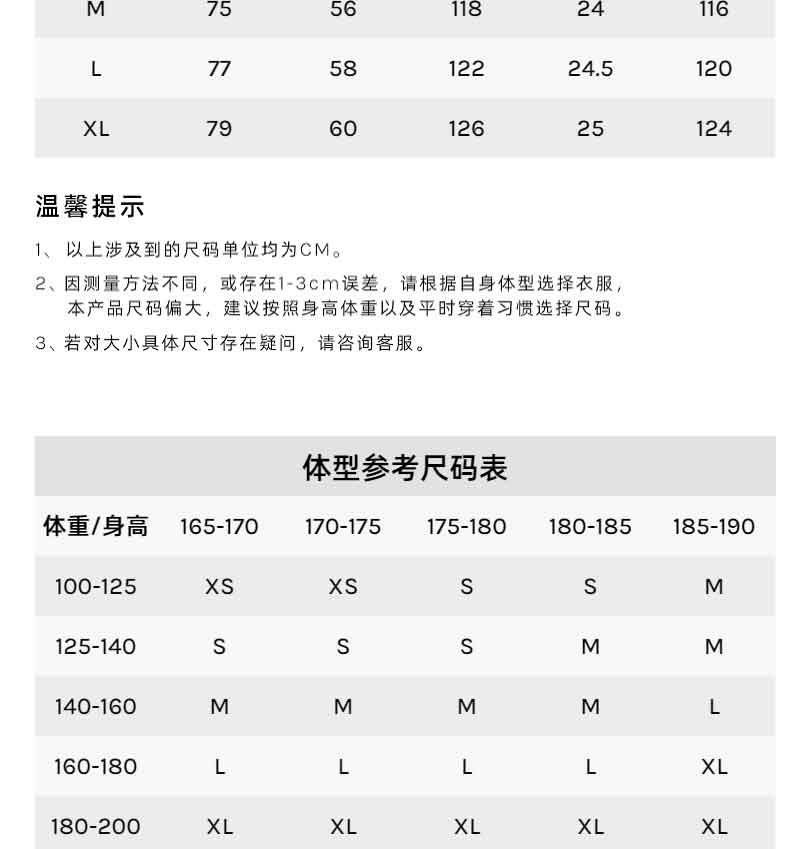 | M | 75 | 56 | 118 | 24 | 116 |
|---|---|---|---|---|---|
| L | 77 | 58 | 122 | 24.5 | 120 |
| XL | 79 | 60 | 126 | 25 | 124 |

温馨提示

1、以上涉及到的尺码单位均为CM。

2、因测量方法不同，或存在1-3cm误差，请根据自身体型选择衣服，本产品尺码偏大，建议按照身高体重以及平时穿着习惯选择尺码。

3、若对大小具体尺寸存在疑问，请咨询客服。

体型参考尺码表

| 体重/身高 | 165-170 | 170-175 | 175-180 | 180-185 | 185-190 |
|---|---|---|---|---|---|
| 100-125 | XS | XS | S | S | M |
| 125-140 | S | S | S | M | M |
| 140-160 | M | M | M | M | L |
| 160-180 | L | L | L | L | XL |
| 180-200 | XL | XL | XL | XL | XL |